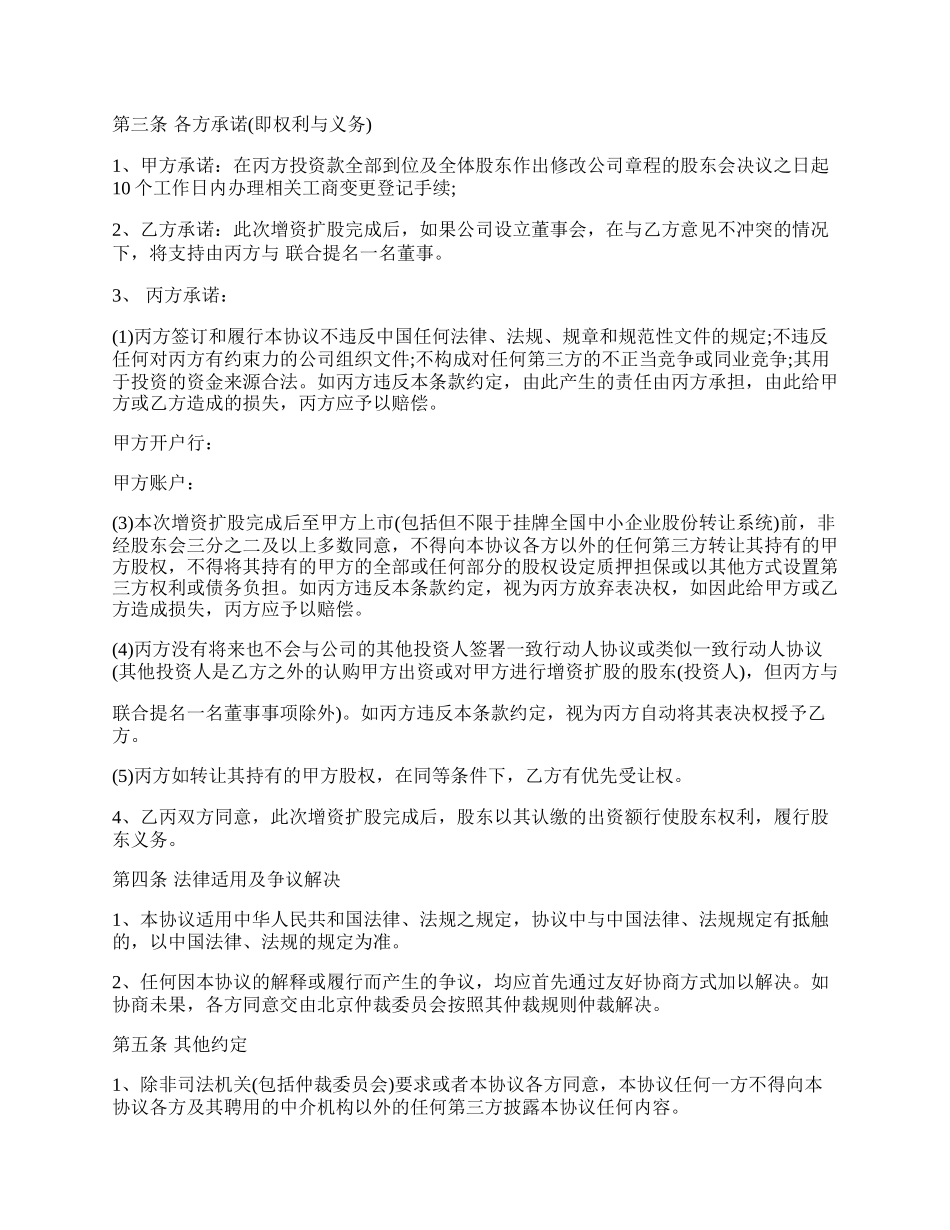 第三条 各方承诺(即权利与义务)

1、甲方承诺：在丙方投资款全部到位及全体股东作出修改公司章程的股东会决议之日起10个工作日内办理相关工商变更登记手续;

2、乙方承诺：此次增资扩股完成后，如果公司设立董事会，在与乙方意见不冲突的情况下，将支持由丙方与 联合提名一名董事。

3、 丙方承诺：

(1)丙方签订和履行本协议不违反中国任何法律、法规、规章和规范性文件的规定;不违反任何对丙方有约束力的公司组织文件;不构成对任何第三方的不正当竞争或同业竞争;其用于投资的资金来源合法。如丙方违反本条款约定，由此产生的责任由丙方承担，由此给甲方或乙方造成的损失，丙方应予以赔偿。

甲方开户行：

甲方账户：

(3)本次增资扩股完成后至甲方上市(包括但不限于挂牌全国中小企业股份转让系统)前，非经股东会三分之二及以上多数同意，不得向本协议各方以外的任何第三方转让其持有的甲方股权，不得将其持有的甲方的全部或任何部分的股权设定质押担保或以其他方式设置第三方权利或债务负担。如丙方违反本条款约定，视为丙方放弃表决权，如因此给甲方或乙方造成损失，丙方应予以赔偿。

(4)丙方没有将来也不会与公司的其他投资人签署一致行动人协议或类似一致行动人协议(其他投资人是乙方之外的认购甲方出资或对甲方进行增资扩股的股东(投资人)，但丙方与

联合提名一名董事事项除外)。如丙方违反本条款约定，视为丙方自动将其表决权授予乙方。

(5)丙方如转让其持有的甲方股权，在同等条件下，乙方有优先受让权。

4、乙丙双方同意，此次增资扩股完成后，股东以其认缴的出资额行使股东权利，履行股东义务。

第四条 法律适用及争议解决

1、本协议适用中华人民共和国法律、法规之规定，协议中与中国法律、法规规定有抵触的，以中国法律、法规的规定为准。

2、任何因本协议的解释或履行而产生的争议，均应首先通过友好协商方式加以解决。如协商未果，各方同意交由北京仲裁委员会按照其仲裁规则仲裁解决。

第五条 其他约定

1、除非司法机关(包括仲裁委员会)要求或者本协议各方同意，本协议任何一方不得向本协议各方及其聘用的中介机构以外的任何第三方披露本协议任何内容。